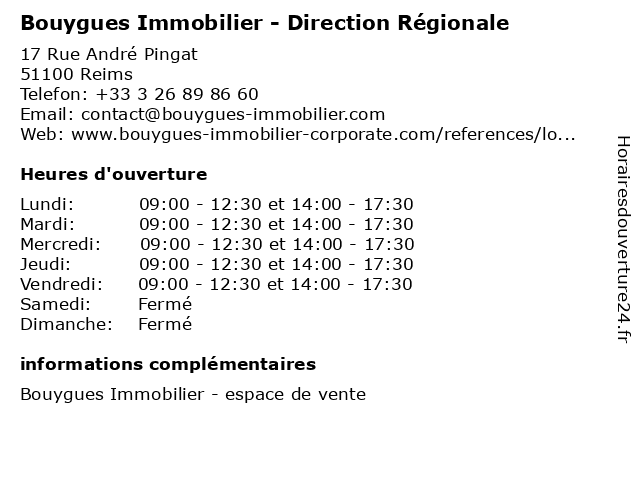 Bouygues Immobilier - Direction Régionale

17 Rue André Pingat
51100 Reims
Telefon: +33 3 26 89 86 60
Email: contact@bouygues-immobilier.com
Web: www.bouygues-immobilier-corporate.com/references/lo...

Heures d'ouverture

Lundi: 09:00 - 12:30 et 14:00 - 17:30
Mardi: 09:00 - 12:30 et 14:00 - 17:30
Mercredi: 09:00 - 12:30 et 14:00 - 17:30
Jeudi: 09:00 - 12:30 et 14:00 - 17:30
Vendredi: 09:00 - 12:30 et 14:00 - 17:30
Samedi: Fermé
Dimanche: Fermé

informations complémentaires

Bouygues Immobilier - espace de vente

Horairesdouverture24.fr